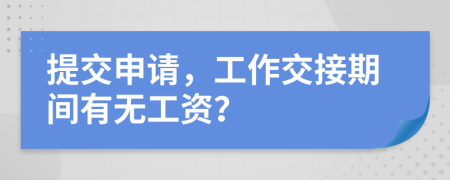 提交申请，工作交接期间有无工资?